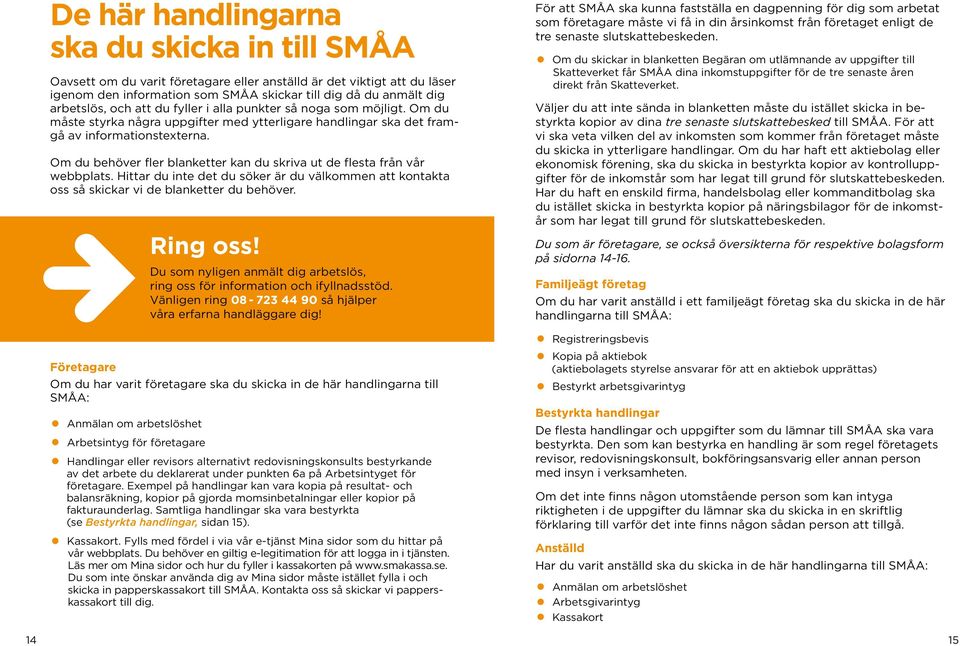 De här handlingarna ska du skicka in till SMÅA

Oavsett om du varit företagare eller anställd är det viktigt att du läser igenom den information som SMÅA skickar till dig då du anmält dig arbetslös, och att du fyller i alla punkter så noga som möjligt. Om du måste styrka några uppgifter med ytterligare handlingar ska det framgå av informationstexterna.

Om du behöver fler blanketter kan du skriva ut de flesta från vår webbplats. Hittar du inte det du söker är du välkommen att kontakta oss så skickar vi de blanketter du behöver.

Ring oss!
Du som nyligen anmält dig arbetslös, ring oss för information och ifyllnadsstöd. Vänligen ring 08 - 723 44 90 så hjälper våra erfarna handläggare dig!

Företagare
Om du har varit företagare ska du skicka in de här handlingarna till SMÅA:

Anmälan om arbetslöshet

Arbetsintyg för företagare

Handlingar eller revisors alternativt redovisningskonsults bestyrkande av det arbete du deklarerat under punkten 6a på Arbetsintyget för företagare. Exempel på handlingar kan vara kopia på resultat- och balansräkning, kopior på gjorda momsinbetalningar eller kopior på fakturaunderlag. Samtliga handlingar ska vara bestyrkta (se Bestyrkta handlingar, sidan 15).

Kassakort. Fylls med fördel i via vår e-tjänst Mina sidor som du hittar på vår webbplats. Du behöver en giltig e-legitimation för att logga in i tjänsten. Läs mer om Mina sidor och hur du fyller i kassakorten på www.smakassa.se. Du som inte önskar använda dig av Mina sidor måste istället fylla i och skicka in papperskassakort till SMÅA. Kontakta oss så skickar vi papperskassakort till dig.

14

För att SMÅA ska kunna fastställa en dagpenning för dig som arbetat som företagare måste vi få in din årsinkomst från företaget enligt de tre senaste slutskattebeskeden.

Om du skickar in blanketten Begäran om utlämnande av uppgifter till Skatteverket får SMÅA dina inkomstuppgifter för de tre senaste åren direkt från Skatteverket.

Väljer du att inte sända in blanketten måste du istället skicka in bestyrkta kopior av dina tre senaste slutskattebesked till SMÅA. För att vi ska veta vilken del av inkomsten som kommer från företaget måste du skicka in ytterligare handlingar. Om du har haft ett aktiebolag eller ekonomisk förening, ska du skicka in bestyrkta kopior av kontrolluppgifter för de inkomstår som har legat till grund för slutskattebeskeden. Har du haft en enskild firma, handelsbolag eller kommanditbolag ska du istället skicka in bestyrkta kopior på näringsbilagor för de inkomstår som har legat till grund för slutskattebeskeden.

Du som är företagare, se också översikterna för respektive bolagsform på sidorna 14-16.

Familjeägt företag
Om du har varit anställd i ett familjeägt företag ska du skicka in de här handlingarna till SMÅA:

Registreringsbevis

Kopia på aktiebok
(aktiebolagets styrelse ansvarar för att en aktiebok upprättas)

Bestyrkt arbetsgivarintyg

Bestyrkta handlingar
De flesta handlingar och uppgifter som du lämnar till SMÅA ska vara bestyrkta. Den som kan bestyrka en handling är som regel företagets revisor, redovisningskonsult, bokföringsansvarig eller annan person med insyn i verksamheten.

Om det inte finns någon utomstående person som kan intyga riktigheten i de uppgifter du lämnar ska du skicka in en skriftlig förklaring till varför det inte finns någon sådan person att tillgå.

Anställd
Har du varit anställd ska du skicka in de här handlingarna till SMÅA:

Anmälan om arbetslöshet
Arbetsgivarintyg
Kassakort

15